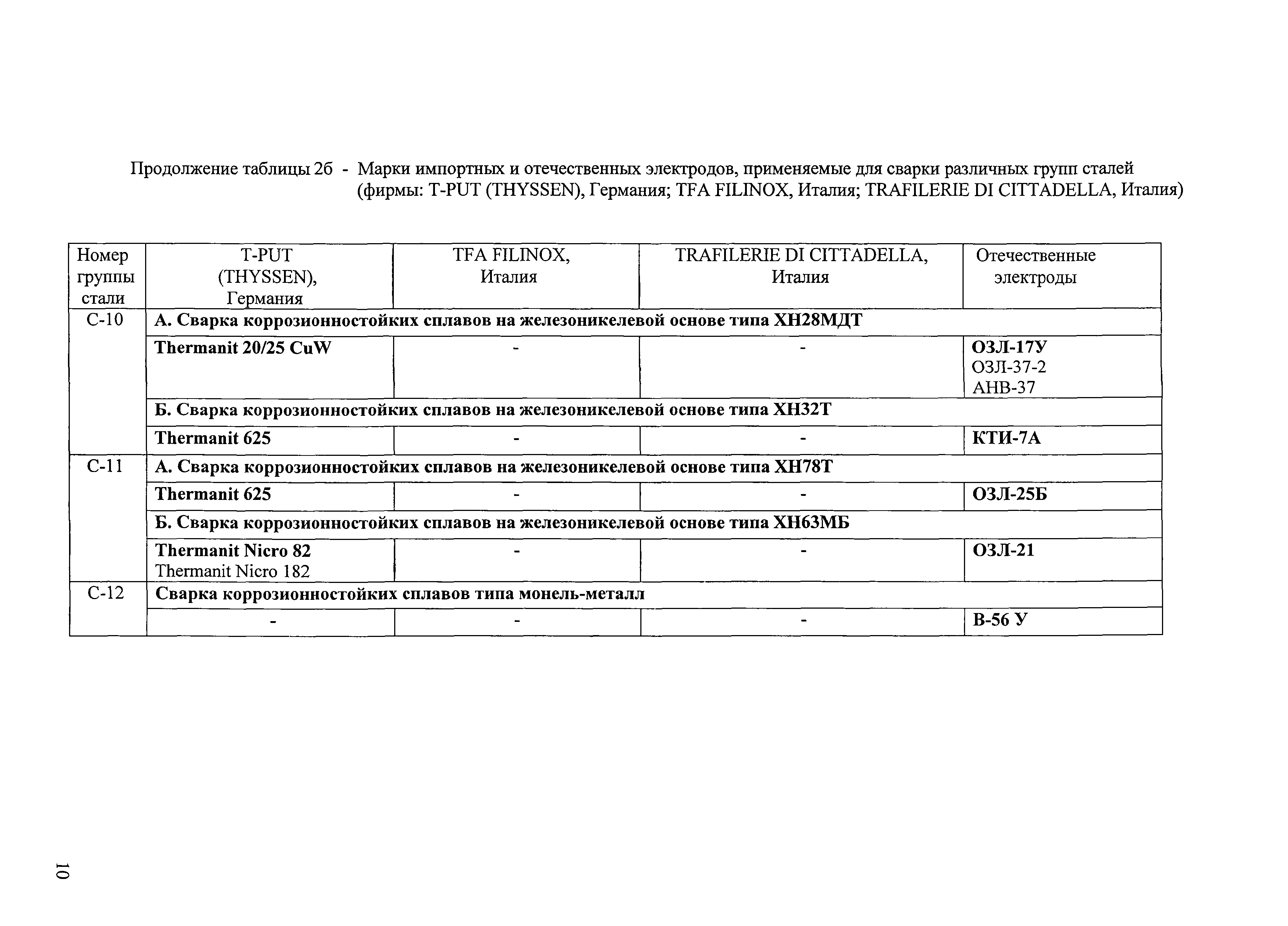 Продолжение таблицы 2б - Марки импортных и отечественных электродов, применяемые для сварки различных групп сталей (фирмы: T-PUT (THYSSEN), Германия; TFA FILINOX, Италия; TRAFILERIE DI CITTADELLA, Италия)

| Номер группы стали | T-PUT (THYSSEN), Германия | TFA FILINOX, Италия | TRAFILERIE DI CITTADELLA, Италия | Отечественные электроды |
|---|---|---|---|---|
| С-10 | А. Сварка коррозионностойких сплавов на железоникелевой основе типа ХН28МДТ | | | |
| | Thermanit 20/25 CuW | - | - | ОЗЛ-17У ОЗЛ-37-2 АНВ-37 |
| | Б. Сварка коррозионностойких сплавов на железоникелевой основе типа ХН32Т | | | |
| | Thermanit 625 | - | - | КТИ-7А |
| С-11 | А. Сварка коррозионностойких сплавов на железоникелевой основе типа ХН78Т | | | |
| | Thermanit 625 | - | - | ОЗЛ-25Б |
| | Б. Сварка коррозионностойких сплавов на железоникелевой основе типа ХН63МБ | | | |
| | Thermanit Nicro 82 Thermanit Nicro 182 | - | - | ОЗЛ-21 |
| С-12 | Сварка коррозионностойких сплавов типа монель-металл | | | |
| | - | - | - | В-56 У |

10